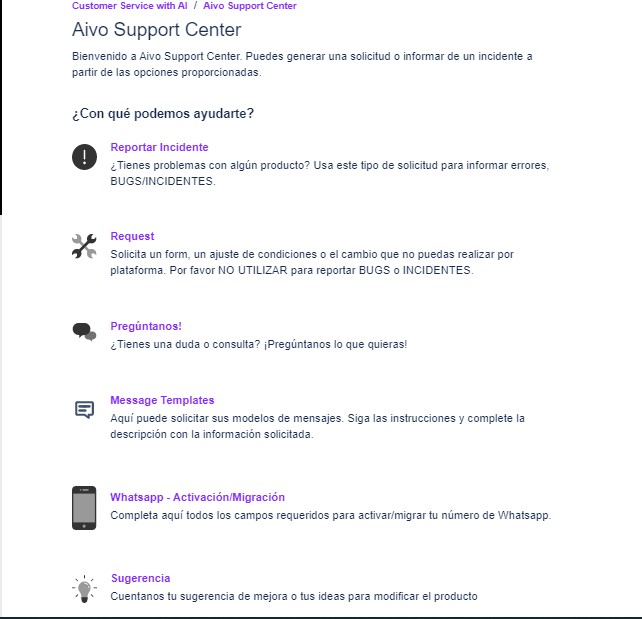 Customer Service with AI / Aivo Support Center

Aivo Support Center

Bienvenido a Aivo Support Center. Puedes generar una solicitud o informar de un incidente a partir de las opciones proporcionadas.

¿Con qué podemos ayudarte?

Reportar Incidente
¿Tienes problemas con algún producto? Usa este tipo de solicitud para informar errores, BUGS/INCIDENTES.

Request
Solicita un form, un ajuste de condiciones o el cambio que no puedas realizar por plataforma. Por favor NO UTILIZAR para reportar BUGS o INCIDENTES.

Pregúntanos!
¿Tienes una duda o consulta? ¡Pregúntanos lo que quieras!

Message Templates
Aquí puede solicitar sus modelos de mensajes. Siga las instrucciones y complete la descripción con la información solicitada.

Whatsapp - Activación/Migración
Completa aquí todos los campos requeridos para activar/migrar tu número de Whatsapp.

Sugerencia
Cuentanos tu sugerencia de mejora o tus ideas para modificar el producto